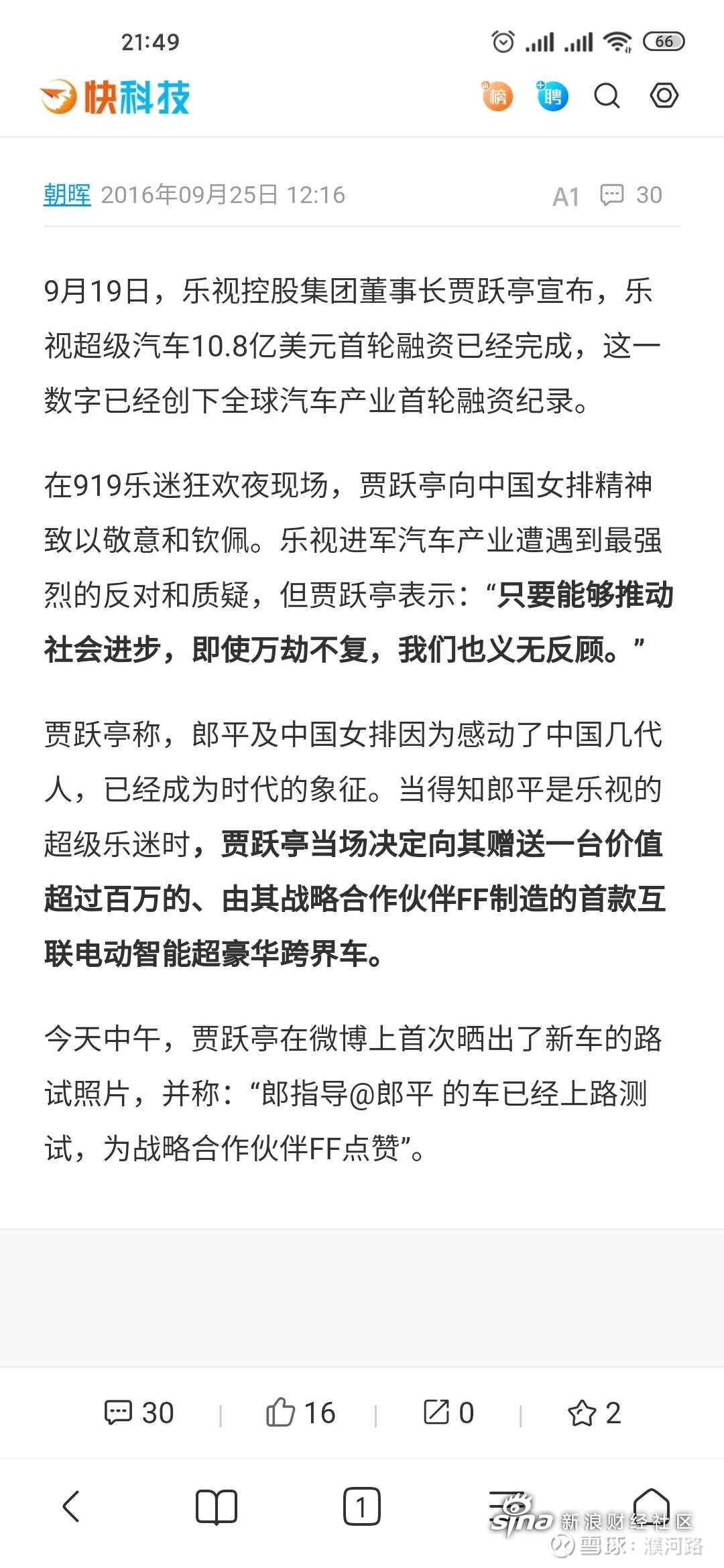 21:49

66

快科技

榜 聘

朝晖 2016年09月25日 12:16

A1 30

9月19日，乐视控股集团董事长贾跃亭宣布，乐视超级汽车10.8亿美元首轮融资已经完成，这一数字已经创下全球汽车产业首轮融资纪录。

在919乐迷狂欢夜现场，贾跃亭向中国女排精神致以敬意和钦佩。乐视进军汽车产业遭遇到最强烈的反对和质疑，但贾跃亭表示：“只要能够推动社会进步，即使万劫不复，我们也义无反顾。”

贾跃亭称，郎平及中国女排因为感动了中国几代人，已经成为时代的象征。当得知郎平是乐视的超级乐迷时，贾跃亭当场决定向其赠送一台价值超过百万的、由其战略合作伙伴FF制造的首款互联电动智能超豪华跨界车。

今天中午，贾跃亭在微博上首次晒出了新车的路试照片，并称：“郎指导@郎平 的车已经上路测试，为战略合作伙伴FF点赞”。

30 | 16 | 0 | 2

1

sina 新浪财经社区

雪球：濮河路